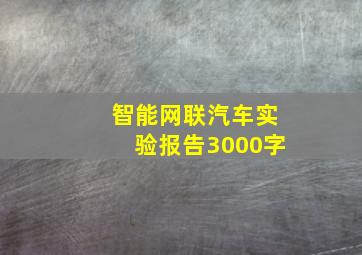 智能网联汽车实验报告3000字